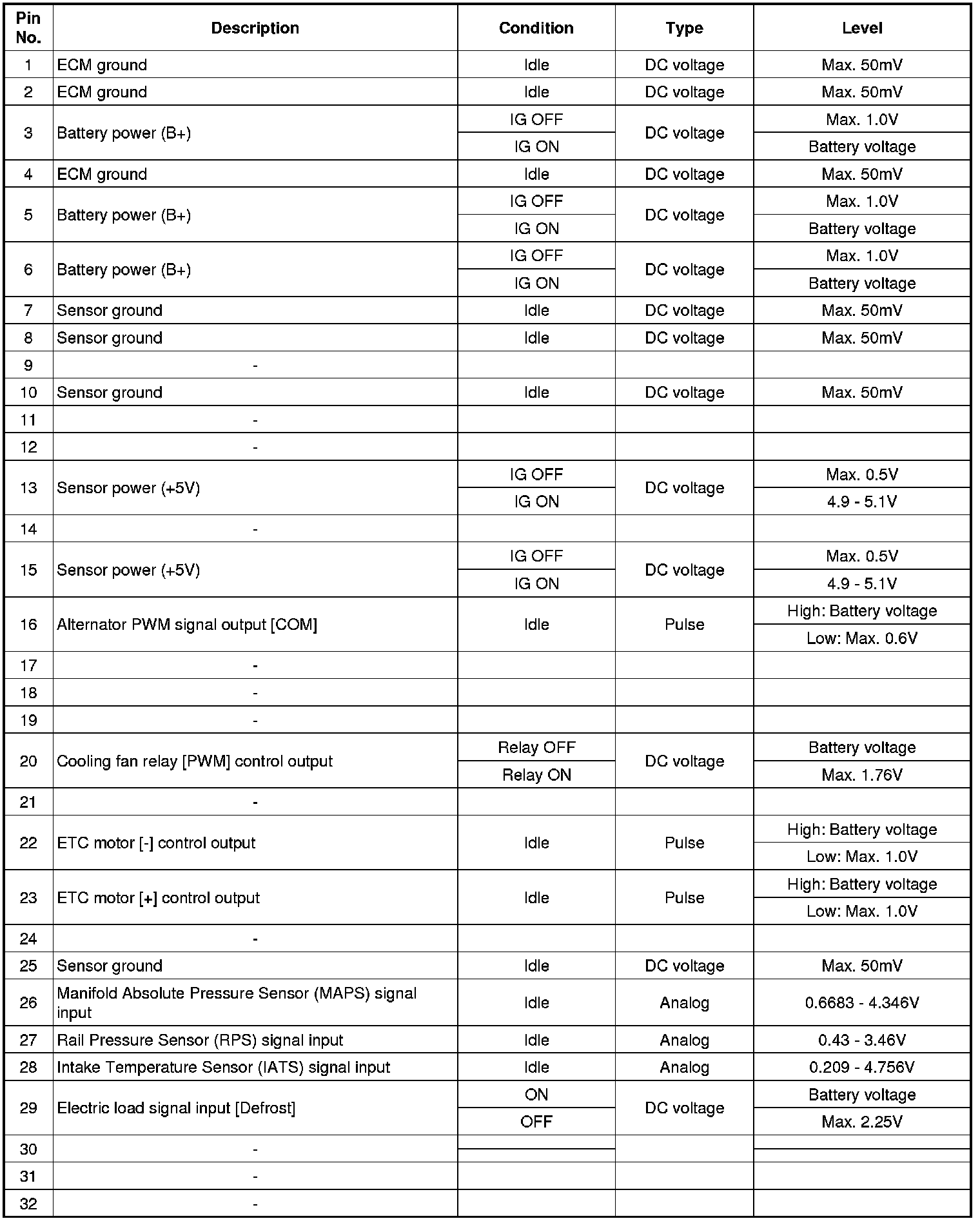 | Pin No. | Description | Condition | Type | Level |
|---|---|---|---|---|
| 1 | ECM ground | Idle | DC voltage | Max. 50mV |
| 2 | ECM ground | Idle | DC voltage | Max. 50mV |
| 3 | Battery power (B+) | IG OFF | DC voltage | Max. 1.0V |
| | | IG ON | | Battery voltage |
| 4 | ECM ground | Idle | DC voltage | Max. 50mV |
| 5 | Battery power (B+) | IG OFF | DC voltage | Max. 1.0V |
| | | IG ON | | Battery voltage |
| 6 | Battery power (B+) | IG OFF | DC voltage | Max. 1.0V |
| | | IG ON | | Battery voltage |
| 7 | Sensor ground | Idle | DC voltage | Max. 50mV |
| 8 | Sensor ground | Idle | DC voltage | Max. 50mV |
| 9 | - | | | |
| 10 | Sensor ground | Idle | DC voltage | Max. 50mV |
| 11 | - | | | |
| 12 | - | | | |
| 13 | Sensor power (+5V) | IG OFF | DC voltage | Max. 0.5V |
| | | IG ON | | 4.9 - 5.1V |
| 14 | - | | | |
| 15 | Sensor power (+5V) | IG OFF | DC voltage | Max. 0.5V |
| | | IG ON | | 4.9 - 5.1V |
| 16 | Alternator PWM signal output [COM] | Idle | Pulse | High: Battery voltage |
| | | | | Low: Max. 0.6V |
| 17 | - | | | |
| 18 | - | | | |
| 19 | - | | | |
| 20 | Cooling fan relay [PWM] control output | Relay OFF | DC voltage | Battery voltage |
| | | Relay ON | | Max. 1.76V |
| 21 | - | | | |
| 22 | ETC motor [-] control output | Idle | Pulse | High: Battery voltage |
| | | | | Low: Max. 1.0V |
| 23 | ETC motor [+] control output | Idle | Pulse | High: Battery voltage |
| | | | | Low: Max. 1.0V |
| 24 | - | | | |
| 25 | Sensor ground | Idle | DC voltage | Max. 50mV |
| 26 | Manifold Absolute Pressure Sensor (MAPS) signal input | Idle | Analog | 0.6683 - 4.346V |
| 27 | Rail Pressure Sensor (RPS) signal input | Idle | Analog | 0.43 - 3.46V |
| 28 | Intake Temperature Sensor (IATS) signal input | Idle | Analog | 0.209 - 4.756V |
| 29 | Electric load signal input [Defrost] | ON | DC voltage | Battery voltage |
| | | OFF | | Max. 2.25V |
| 30 | - | | | |
| 31 | - | | | |
| 32 | - | | | |